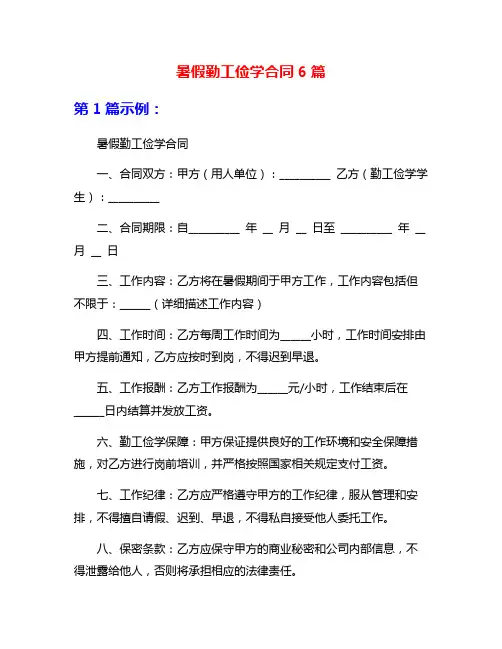 暑假勤工俭学合同 6 篇

第 1 篇示例：

暑假勤工俭学合同

一、合同双方：甲方（用人单位）：__________ 乙方（勤工俭学学生）：__________

二、合同期限：自__________ 年 __ 月 __ 日至 __________ 年 __ 月 __ 日

三、工作内容：乙方将在暑假期间于甲方工作，工作内容包括但不限于：______（详细描述工作内容）

四、工作时间：乙方每周工作时间为______小时，工作时间安排由甲方提前通知，乙方应按时到岗，不得迟到早退。

五、工作报酬：乙方工作报酬为______元/小时，工作结束后在______日内结算并发放工资。

六、勤工俭学保障：甲方保证提供良好的工作环境和安全保障措施，对乙方进行岗前培训，并严格按照国家相关规定支付工资。

七、工作纪律：乙方应严格遵守甲方的工作纪律，服从管理和安排，不得擅自请假、迟到、早退，不得私自接受他人委托工作。

八、保密条款：乙方应保守甲方的商业秘密和公司内部信息，不得泄露给他人，否则将承担相应的法律责任。